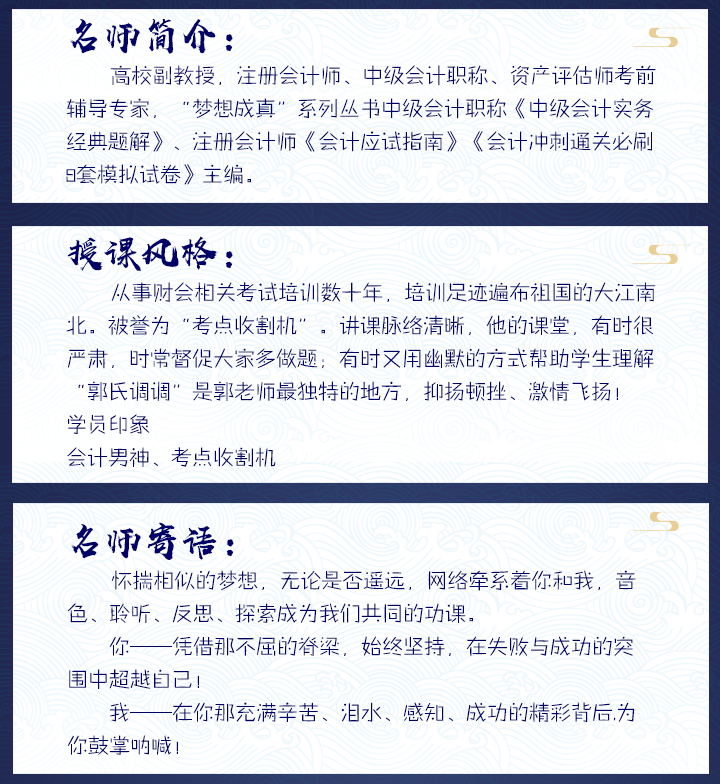 名师简介：

高校副教授，注册会计师、中级会计职称、资产评估师考前辅导专家，“梦想成真”系列丛书中级会计职称《中级会计实务经典题解》、注册会计师《会计应试指南》《会计冲刺通关必刷8套模拟试卷》主编。

授课风格：

从事财会相关考试培训数十年，培训足迹遍布祖国的大江南北。被誉为“考点收割机”。讲课脉络清晰，他的课堂，有时很严肃，时常督促大家多做题；有时又用幽默的方式帮助学生理解“郭氏调调”是郭老师最独特的地方，抑扬顿挫、激情飞扬！

学员印象

会计男神、考点收割机

名师寄语：

怀揣相似的梦想，无论是否遥远，网络牵系着你和我，音色、聆听、反思、探索成为我们共同的功课。

你——凭借那不屈的脊梁，始终坚持，在失败与成功的突围中超越自己！

我——在你那充满辛苦、泪水、感知、成功的精彩背后,为你鼓掌呐喊！